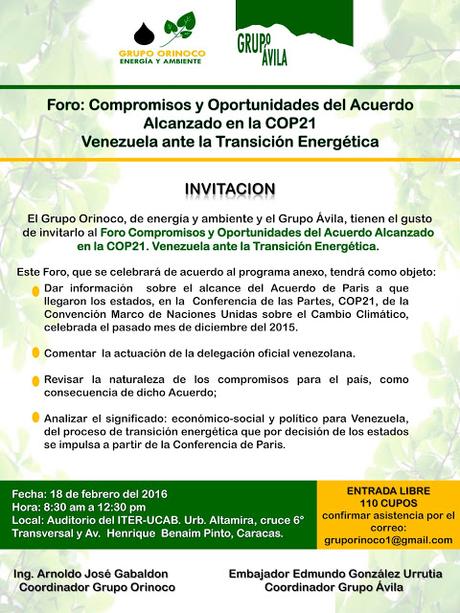 GRUPO ORINOCO
ENERGÍA Y AMBIENTE

GRUPO ÁVILA

Foro: Compromisos y Oportunidades del Acuerdo Alcanzado en la COP21
Venezuela ante la Transición Energética

INVITACION

El Grupo Orinoco, de energía y ambiente y el Grupo Ávila, tienen el gusto de invitarlo al Foro Compromisos y Oportunidades del Acuerdo Alcanzado en la COP21. Venezuela ante la Transición Energética.

Este Foro, que se celebrará de acuerdo al programa anexo, tendrá como objeto:

Dar información sobre el alcance del Acuerdo de Paris a que llegaron los estados, en la Conferencia de las Partes, COP21, de la Convención Marco de Naciones Unidas sobre el Cambio Climático, celebrada el pasado mes de diciembre del 2015.

Comentar la actuación de la delegación oficial venezolana.

Revisar la naturaleza de los compromisos para el país, como consecuencia de dicho Acuerdo;

Analizar el significado: económico-social y político para Venezuela, del proceso de transición energética que por decisión de los estados se impulsa a partir de la Conferencia de Paris.

Fecha: 18 de febrero del 2016
Hora: 8:30 am a 12:30 pm
Local: Auditorio del ITER-UCAB. Urb. Altamira, cruce 6° Transversal y Av. Henrique Benaim Pinto, Caracas.

ENTRADA LIBRE
110 CUPOS
confirmar asistencia por el correo:
gruporinoco1@gmail.com

Ing. Arnoldo José Gabaldon
Coordinador Grupo Orinoco

Embajador Edmundo González Urrutia
Coordinador Grupo Ávila